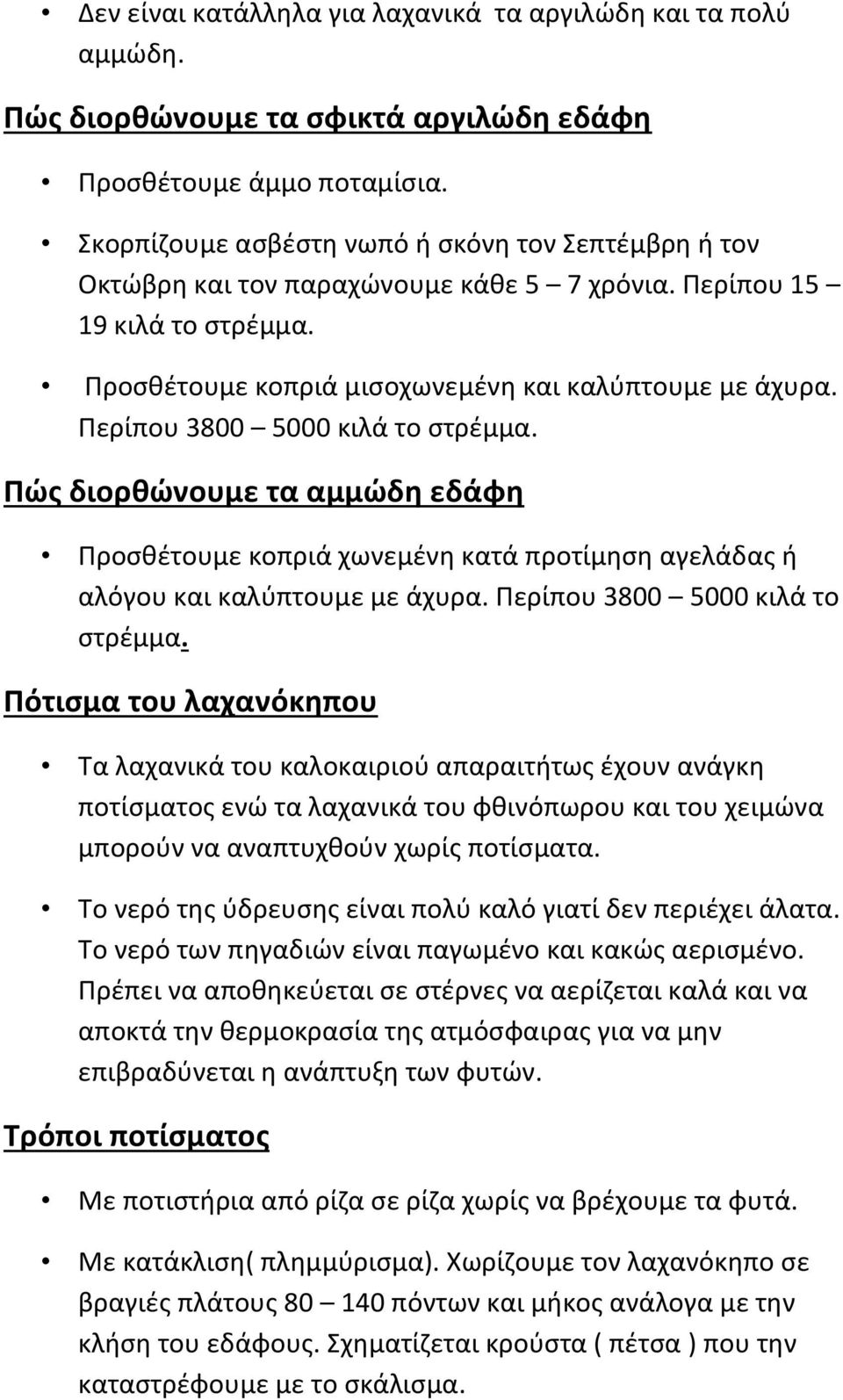 • Δεν είναι κατάλληλα για λαχανικά τα αργιλώδη και τα πολύ αμμώδη.

Πώς διορθώνουμε τα σφικτά αργιλώδη εδάφη

• Προσθέτουμε άμμο ποταμίσια.

• Σκορπίζουμε ασβέστη νωπό ή σκόνη τον Σεπτέμβρη ή τον Οκτώβρη και τον παραχώνουμε κάθε 5 – 7 χρόνια. Περίπου 15 – 19 κιλά το στρέμμα.

• Προσθέτουμε κοπριά μισοχωνεμένη και καλύπτουμε με άχυρα. Περίπου 3800 – 5000 κιλά το στρέμμα.

Πώς διορθώνουμε τα αμμώδη εδάφη

• Προσθέτουμε κοπριά χωνεμένη κατά προτίμηση αγελάδας ή αλόγου και καλύπτουμε με άχυρα. Περίπου 3800 – 5000 κιλά το στρέμμα.

Πότισμα του λαχανόκηπου

• Τα λαχανικά του καλοκαιριού απαραιτήτως έχουν ανάγκη ποτίσματος ενώ τα λαχανικά του φθινόπωρου και του χειμώνα μπορούν να αναπτυχθούν χωρίς ποτίσματα.

• Το νερό της ύδρευσης είναι πολύ καλό γιατί δεν περιέχει άλατα. Το νερό των πηγαδιών είναι παγωμένο και κακώς αερισμένο. Πρέπει να αποθηκεύεται σε στέρνες να αερίζεται καλά και να αποκτά την θερμοκρασία της ατμόσφαιρας για να μην επιβραδύνεται η ανάπτυξη των φυτών.

Τρόποι ποτίσματος

• Με ποτιστήρια από ρίζα σε ρίζα χωρίς να βρέχουμε τα φυτά.

• Με κατάκλιση( πλημμύρισμα). Χωρίζουμε τον λαχανόκηπο σε βραγιές πλάτους 80 – 140 πόντων και μήκος ανάλογα με την κλήση του εδάφους. Σχηματίζεται κρούστα ( πέτσα ) που την καταστρέφουμε με το σκάλισμα.